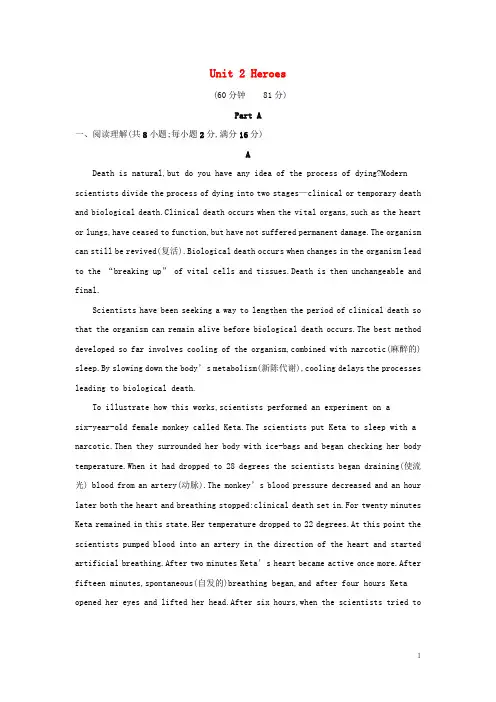 Unit 2 Heroes

(60分钟　81分)

Part A

一、阅读理解(共8小题;每小题2分,满分16分)

A

Death is natural,but do you have any idea of the process of dying?Modern scientists divide the process of dying into two stages—clinical or temporary death and biological death.Clinical death occurs when the vital organs,such as the heart or lungs,have ceased to function,but have not suffered permanent damage.The organism can still be revived(复活).Biological death occurs when changes in the organism lead to the “breaking up” of vital cells and tissues.Death is then unchangeable and final.

Scientists have been seeking a way to lengthen the period of clinical death so that the organism can remain alive before biological death occurs.The best method developed so far involves cooling of the organism,combined with narcotic(麻醉的) sleep.By slowing down the body’s metabolism(新陈代谢),cooling delays the processes leading to biological death.

To illustrate how this works,scientists performed an experiment on a six-year-old female monkey called Keta.The scientists put Keta to sleep with a narcotic.Then they surrounded her body with ice-bags and began checking her body temperature.When it had dropped to 28 degrees the scientists began draining(使流光) blood from an artery(动脉).The monkey’s blood pressure decreased and an hour later both the heart and breathing stopped:clinical death set in.For twenty minutes Keta remained in this state.Her temperature dropped to 22 degrees.At this point the scientists pumped blood into an artery in the direction of the heart and started artificial breathing.After two minutes Keta’s heart became active once more.After fifteen minutes,spontaneous(自发的)breathing began,and after four hours Keta opened her eyes and lifted her head.After six hours,when the scientists tried to

1